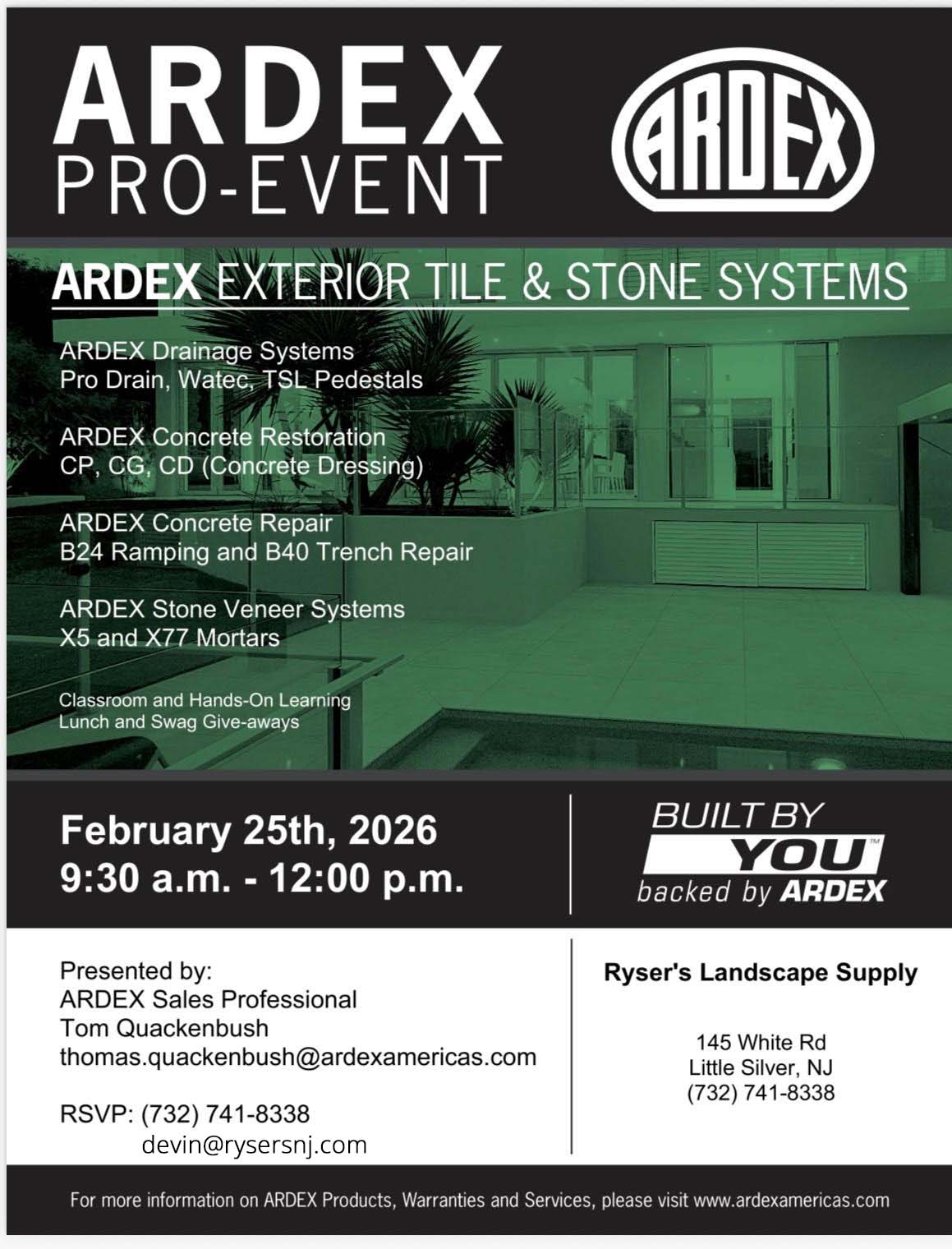 ARDEX
PRO-EVENT

ARDEX

ARDEX EXTERIOR TILE & STONE SYSTEMS

ARDEX Drainage Systems
Pro Drain, Watec, TSL Pedestals

ARDEX Concrete Restoration
CP, CG, CD (Concrete Dressing)

ARDEX Concrete Repair
B24 Ramping and B40 Trench Repair

ARDEX Stone Veneer Systems
X5 and X77 Mortars

Classroom and Hands-On Learning
Lunch and Swag Give-aways

February 25th, 2026
9:30 a.m. - 12:00 p.m.

BUILT BY
YOU™
backed by ARDEX

Presented by:
ARDEX Sales Professional
Tom Quackenbush
thomas.quackenbush@ardexamericas.com

RSVP: (732) 741-8338
devin@rysersnj.com

Ryser's Landscape Supply

145 White Rd
Little Silver, NJ
(732) 741-8338

For more information on ARDEX Products, Warranties and Services, please visit www.ardexamericas.com